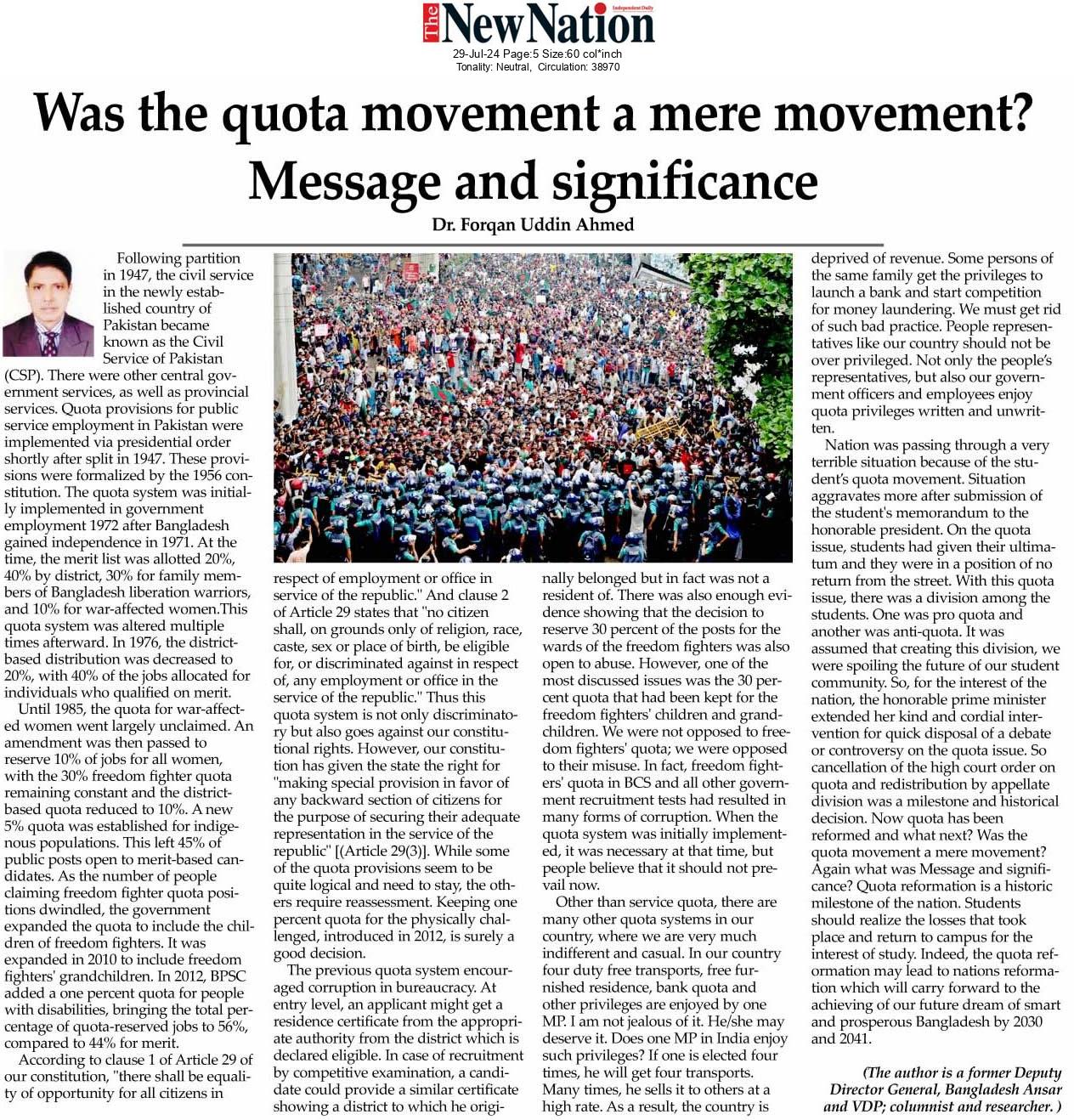 The New Nation
Independent Daily
29-Jul-24 Page:5 Size:60 col*inch
Tonality: Neutral, Circulation: 38970

Was the quota movement a mere movement? Message and significance

Dr. Forqan Uddin Ahmed

Following partition in 1947, the civil service in the newly established country of Pakistan became known as the Civil Service of Pakistan (CSP). There were other central government services, as well as provincial services. Quota provisions for public service employment in Pakistan were implemented via presidential order shortly after split in 1947. These provisions were formalized by the 1956 constitution. The quota system was initially implemented in government employment 1972 after Bangladesh gained independence in 1971. At the time, the merit list was allotted 20%, 40% by district, 30% for family members of Bangladesh liberation warriors, and 10% for war-affected women.This quota system was altered multiple times afterward. In 1976, the district-based distribution was decreased to 20%, with 40% of the jobs allocated for individuals who qualified on merit.

Until 1985, the quota for war-affected women went largely unclaimed. An amendment was then passed to reserve 10% of jobs for all women, with the 30% freedom fighter quota remaining constant and the district-based quota reduced to 10%. A new 5% quota was established for indigenous populations. This left 45% of public posts open to merit-based candidates. As the number of people claiming freedom fighter quota positions dwindled, the government expanded the quota to include the children of freedom fighters. It was expanded in 2010 to include freedom fighters' grandchildren. In 2012, BPSC added a one percent quota for people with disabilities, bringing the total percentage of quota-reserved jobs to 56%, compared to 44% for merit.

According to clause 1 of Article 29 of our constitution, "there shall be equality of opportunity for all citizens in respect of employment or office in service of the republic." And clause 2 of Article 29 states that "no citizen shall, on grounds only of religion, race, caste, sex or place of birth, be eligible for, or discriminated against in respect of, any employment or office in the service of the republic." Thus this quota system is not only discriminatory but also goes against our constitutional rights. However, our constitution has given the state the right for "making special provision in favor of any backward section of citizens for the purpose of securing their adequate representation in the service of the republic" [(Article 29(3)]. While some of the quota provisions seem to be quite logical and need to stay, the others require reassessment. Keeping one percent quota for the physically challenged, introduced in 2012, is surely a good decision.

The previous quota system encouraged corruption in bureaucracy. At entry level, an applicant might get a residence certificate from the appropriate authority from the district which is declared eligible. In case of recruitment by competitive examination, a candidate could provide a similar certificate showing a district to which he originally belonged but in fact was not a resident of. There was also enough evidence showing that the decision to reserve 30 percent of the posts for the wards of the freedom fighters was also open to abuse. However, one of the most discussed issues was the 30 percent quota that had been kept for the freedom fighters' children and grandchildren. We were not opposed to freedom fighters' quota; we were opposed to their misuse. In fact, freedom fighters' quota in BCS and all other government recruitment tests had resulted in many forms of corruption. When the quota system was initially implemented, it was necessary at that time, but people believe that it should not prevail now.

Other than service quota, there are many other quota systems in our country, where we are very much indifferent and casual. In our country four duty free transports, free furnished residence, bank quota and other privileges are enjoyed by one MP. I am not jealous of it. He/she may deserve it. Does one MP in India enjoy such privileges? If one is elected four times, he will get four transports. Many times, he sells it to others at a high rate. As a result, the country is deprived of revenue. Some persons of the same family get the privileges to launch a bank and start competition for money laundering. We must get rid of such bad practice. People representatives like our country should not be over privileged. Not only the people's representatives, but also our government officers and employees enjoy quota privileges written and unwritten.

Nation was passing through a very terrible situation because of the student's quota movement. Situation aggravates more after submission of the student's memorandum to the honorable president. On the quota issue, students had given their ultimatum and they were in a position of no return from the street. With this quota issue, there was a division among the students. One was pro quota and another was anti-quota. It was assumed that creating this division, we were spoiling the future of our student community. So, for the interest of the nation, the honorable prime minister extended her kind and cordial intervention for quick disposal of a debate or controversy on the quota issue. So cancellation of the high court order on quota and redistribution by appellate division was a milestone and historical decision. Now quota has been reformed and what next? Was the quota movement a mere movement? Again what was Message and significance? Quota reformation is a historic milestone of the nation. Students should realize the losses that took place and return to campus for the interest of study. Indeed, the quota reformation may lead to nations reformation which will carry forward to the achieving of our future dream of smart and prosperous Bangladesh by 2030 and 2041.

(The author is a former Deputy Director General, Bangladesh Ansar and VDP; columnist and researcher. )